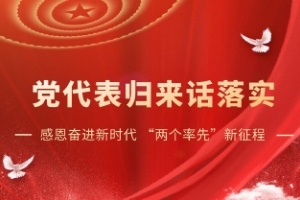 党代表归来话落实

— 感恩奋进新时代 “两个率先”新征程 —